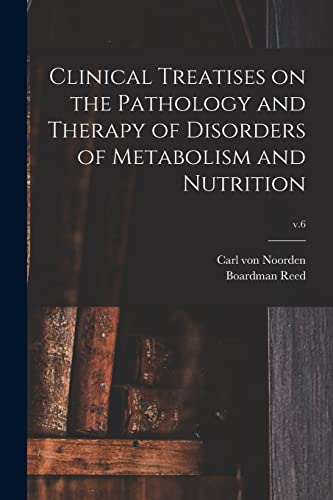 Clinical Treatises on the Pathology and Therapy of Disorders of Metabolism and Nutrition

v.6

Carl von Noorden
Boardman Reed